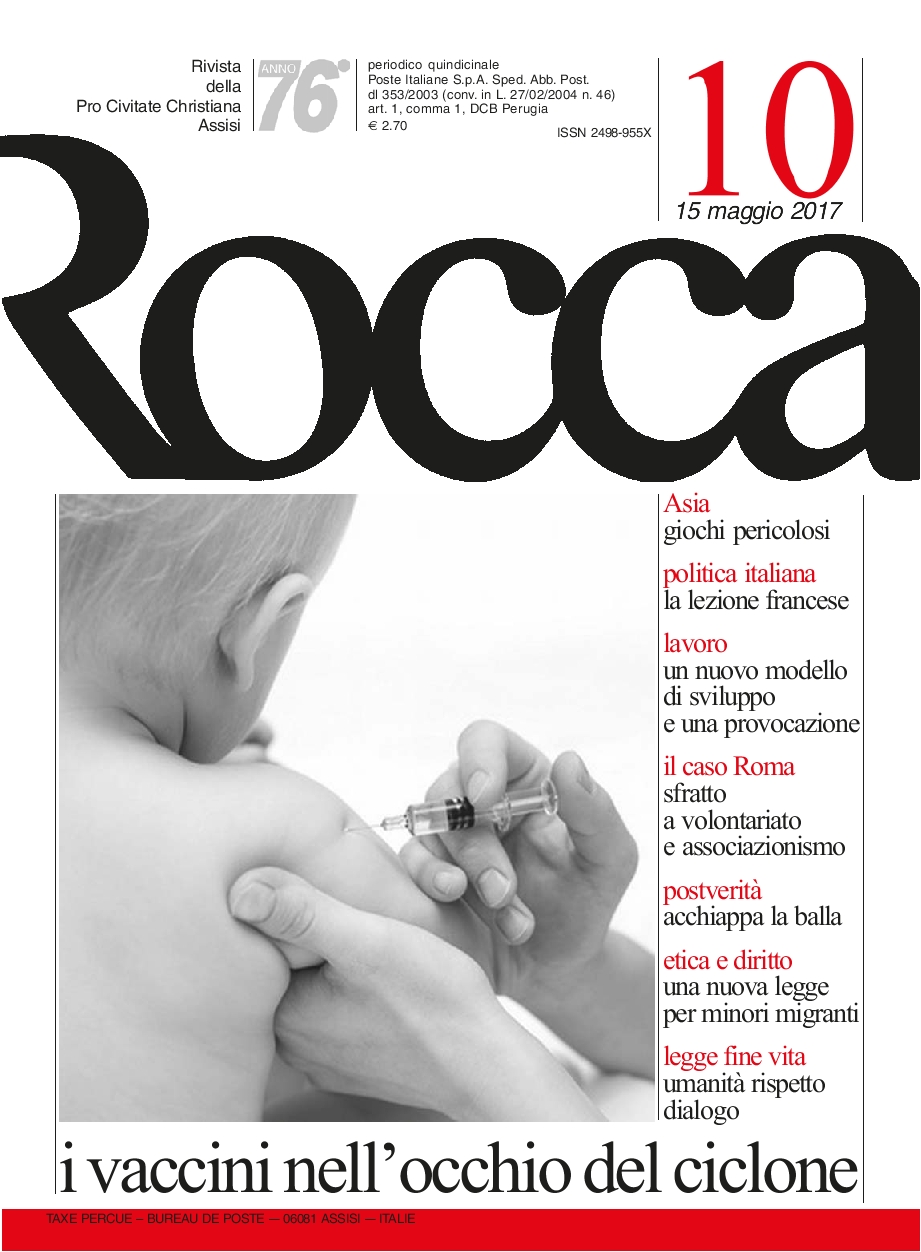 Rivista della Pro Civitate Christiana Assisi

ANNO 76°

periodico quindicinale
Poste Italiane S.p.A. Sped. Abb. Post.
dl 353/2003 (conv. in L. 27/02/2004 n. 46)
art. 1, comma 1, DCB Perugia
€ 2.70

ISSN 2498-955X

10
15 maggio 2017

Rocca

Asia
giochi pericolosi

politica italiana
la lezione francese

lavoro
un nuovo modello di sviluppo e una provocazione

il caso Roma
sfratto a volontariato e associazionismo

postverità
acchiappa la balla

etica e diritto
una nuova legge per minori migranti

legge fine vita
umanità rispetto dialogo

i vaccini nell'occhio del ciclone

TAXE PERCUE – BUREAU DE POSTE – 06081 ASSISI – ITALIE